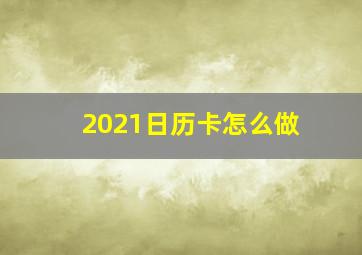 2021日历卡怎么做